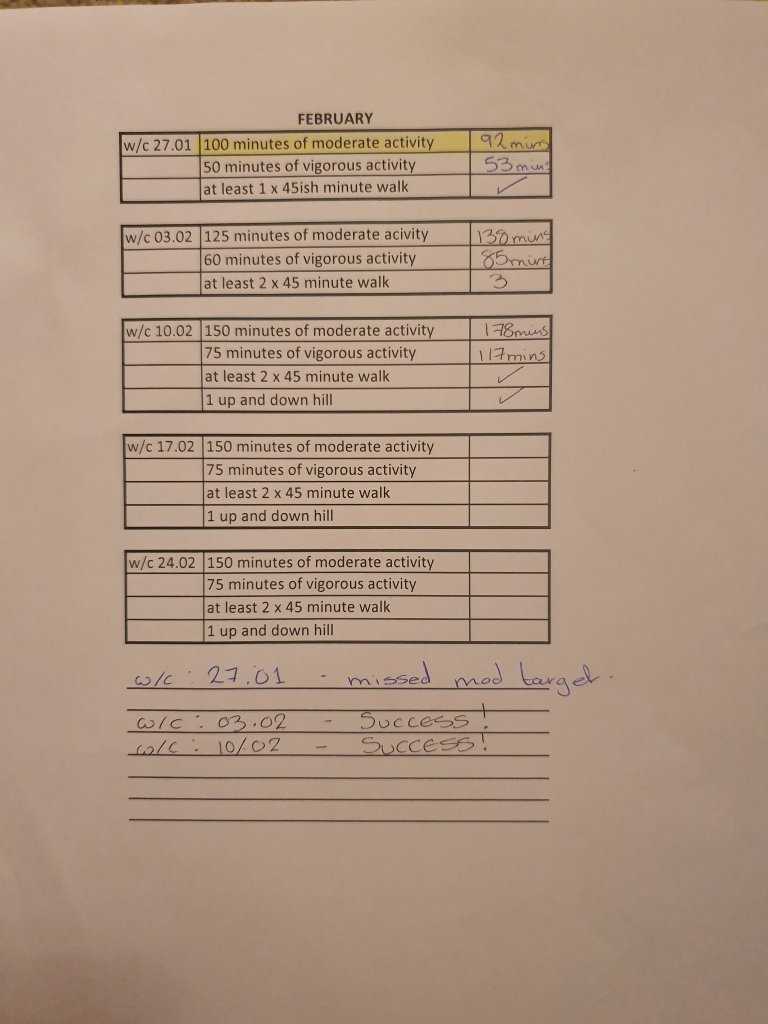 FEBRUARY

| w/c 27.01 | 100 minutes of moderate activity | 92 mins |
|---|---|---|
| | 50 minutes of vigorous activity | 53 mins |
| | at least 1 x 45ish minute walk | ✓ |

| w/c 03.02 | 125 minutes of moderate acivity | 138 mins |
|---|---|---|
| | 60 minutes of vigorous activity | 85 mins |
| | at least 2 x 45 minute walk | 3 |

| w/c 10.02 | 150 minutes of moderate activity | 178 mins |
|---|---|---|
| | 75 minutes of vigorous activity | 117 mins |
| | at least 2 x 45 minute walk | ✓ |
| | 1 up and down hill | ✓ |

| w/c 17.02 | 150 minutes of moderate activity | |
|---|---|---|
| | 75 minutes of vigorous activity | |
| | at least 2 x 45 minute walk | |
| | 1 up and down hill | |

| w/c 24.02 | 150 minutes of moderate activity | |
|---|---|---|
| | 75 minutes of vigorous activity | |
| | at least 2 x 45 minute walk | |
| | 1 up and down hill | |

w/c : 27.01 - missed mod target.
w/c : 03.02 - Success!
w/c : 10/02 - Success!